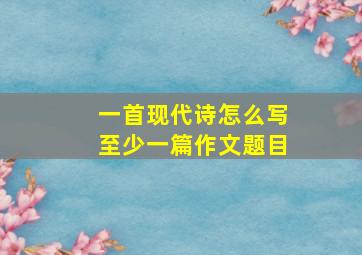 一首现代诗怎么写
至少一篇作文题目